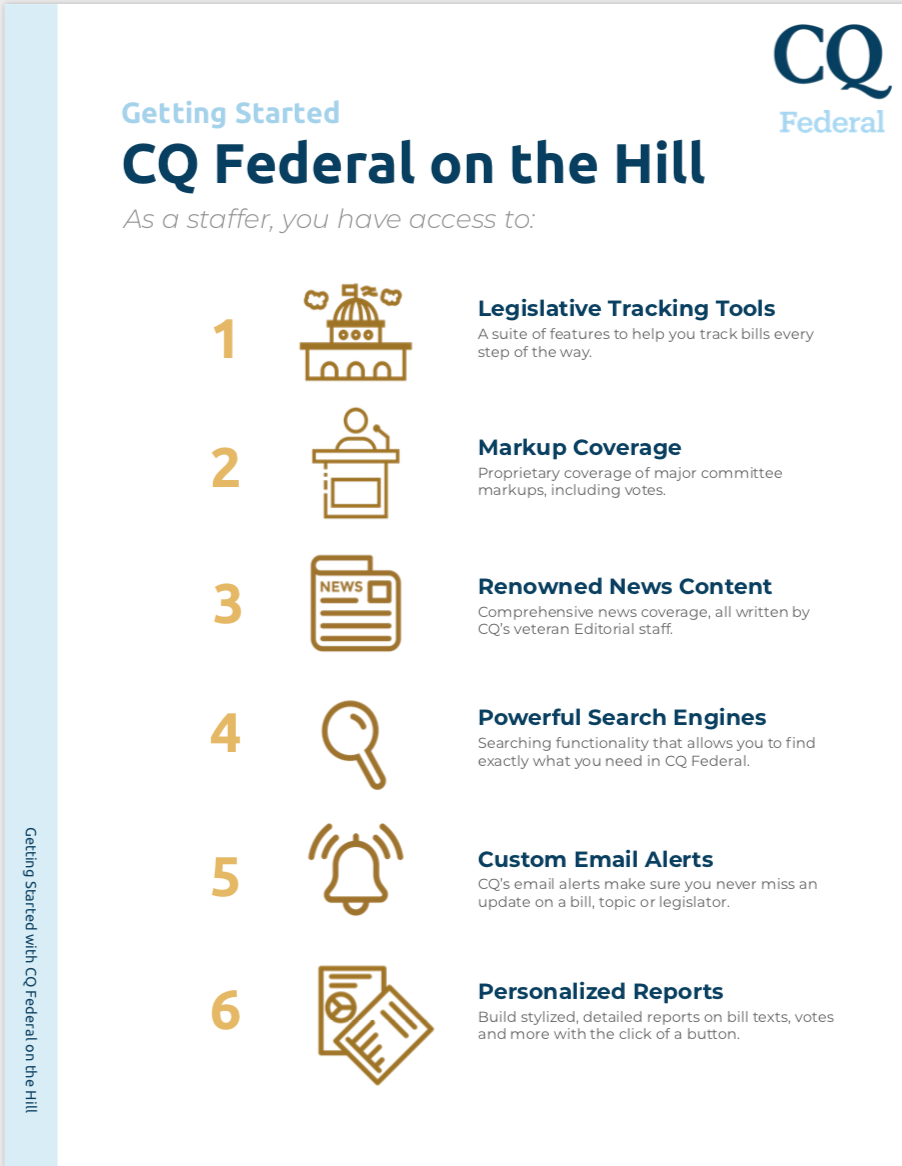 CQ
Federal

Getting Started
CQ Federal on the Hill
As a staffer, you have access to:

1
Legislative Tracking Tools
A suite of features to help you track bills every step of the way.

2
Markup Coverage
Proprietary coverage of major committee markups, including votes.

3
NEWS
Renowned News Content
Comprehensive news coverage, all written by CQ's veteran Editorial staff.

4
Powerful Search Engines
Searching functionality that allows you to find exactly what you need in CQ Federal.

5
Custom Email Alerts
CQ's email alerts make sure you never miss an update on a bill, topic or legislator.

6
Personalized Reports
Build stylized, detailed reports on bill texts, votes and more with the click of a button.

Getting Started with CQ Federal on the Hill